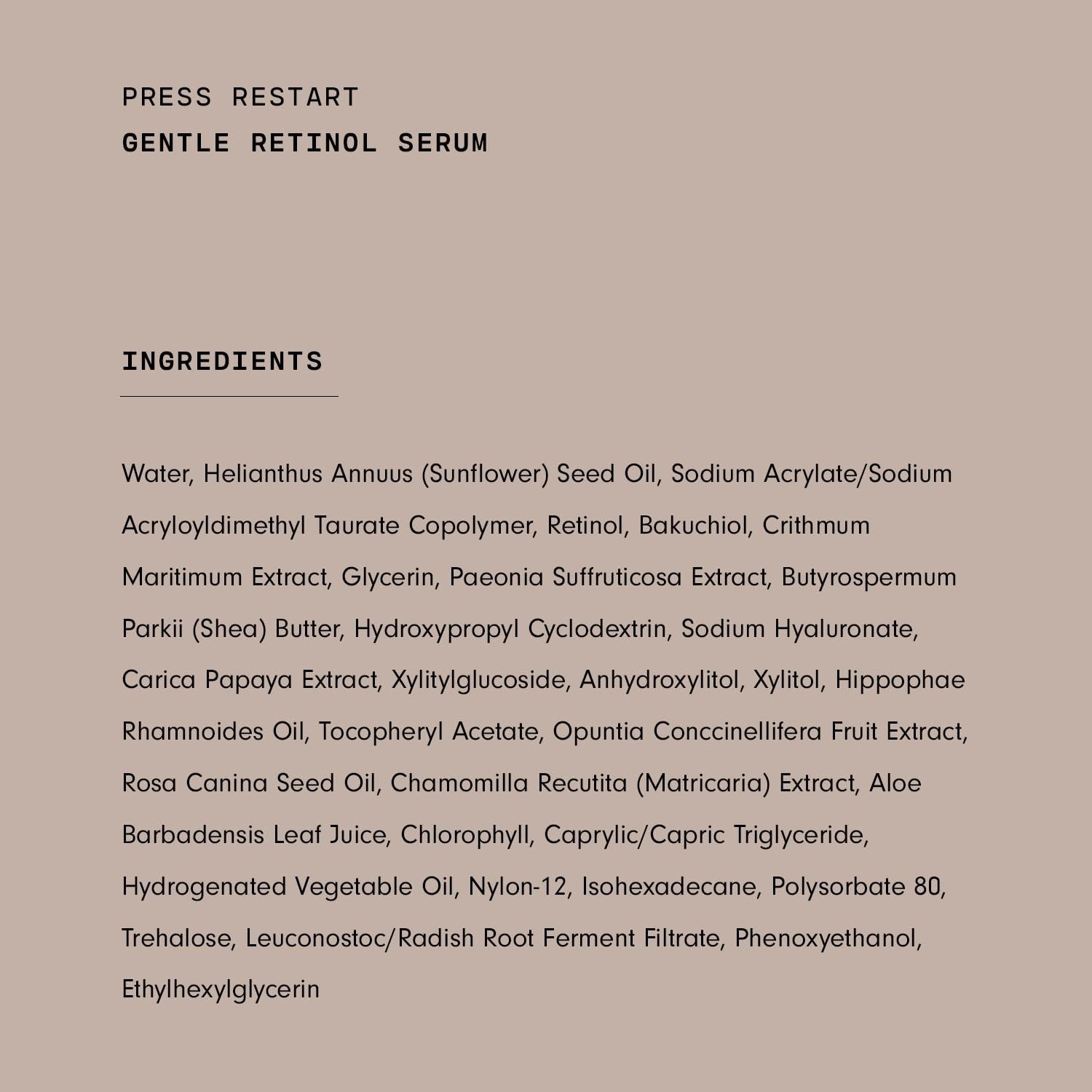 PRESS RESTART
GENTLE RETINOL SERUM

INGREDIENTS

Water, Helianthus Annuus (Sunflower) Seed Oil, Sodium Acrylate/Sodium Acryloyldimethyl Taurate Copolymer, Retinol, Bakuchiol, Crithmum Maritimum Extract, Glycerin, Paeonia Suffruticosa Extract, Butyrospermum Parkii (Shea) Butter, Hydroxypropyl Cyclodextrin, Sodium Hyaluronate, Carica Papaya Extract, Xylitylglucoside, Anhydroxylitol, Xylitol, Hippophae Rhamnoides Oil, Tocopheryl Acetate, Opuntia Conccinellifera Fruit Extract, Rosa Canina Seed Oil, Chamomilla Recutita (Matricaria) Extract, Aloe Barbadensis Leaf Juice, Chlorophyll, Caprylic/Capric Triglyceride, Hydrogenated Vegetable Oil, Nylon-12, Isohexadecane, Polysorbate 80, Trehalose, Leuconostoc/Radish Root Ferment Filtrate, Phenoxyethanol, Ethylhexylglycerin